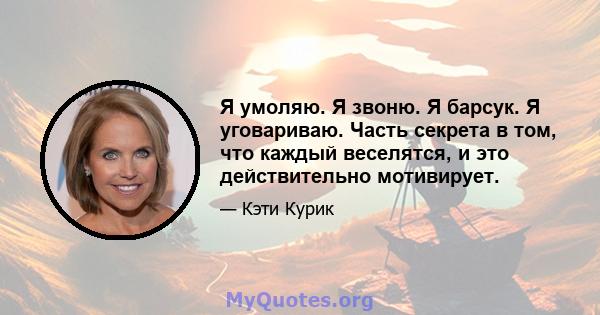 Я умоляю. Я звоню. Я барсук. Я уговариваю. Часть секрета в том, что каждый веселятся, и это действительно мотивирует.

— Кэти Курик

MyQuotes.org